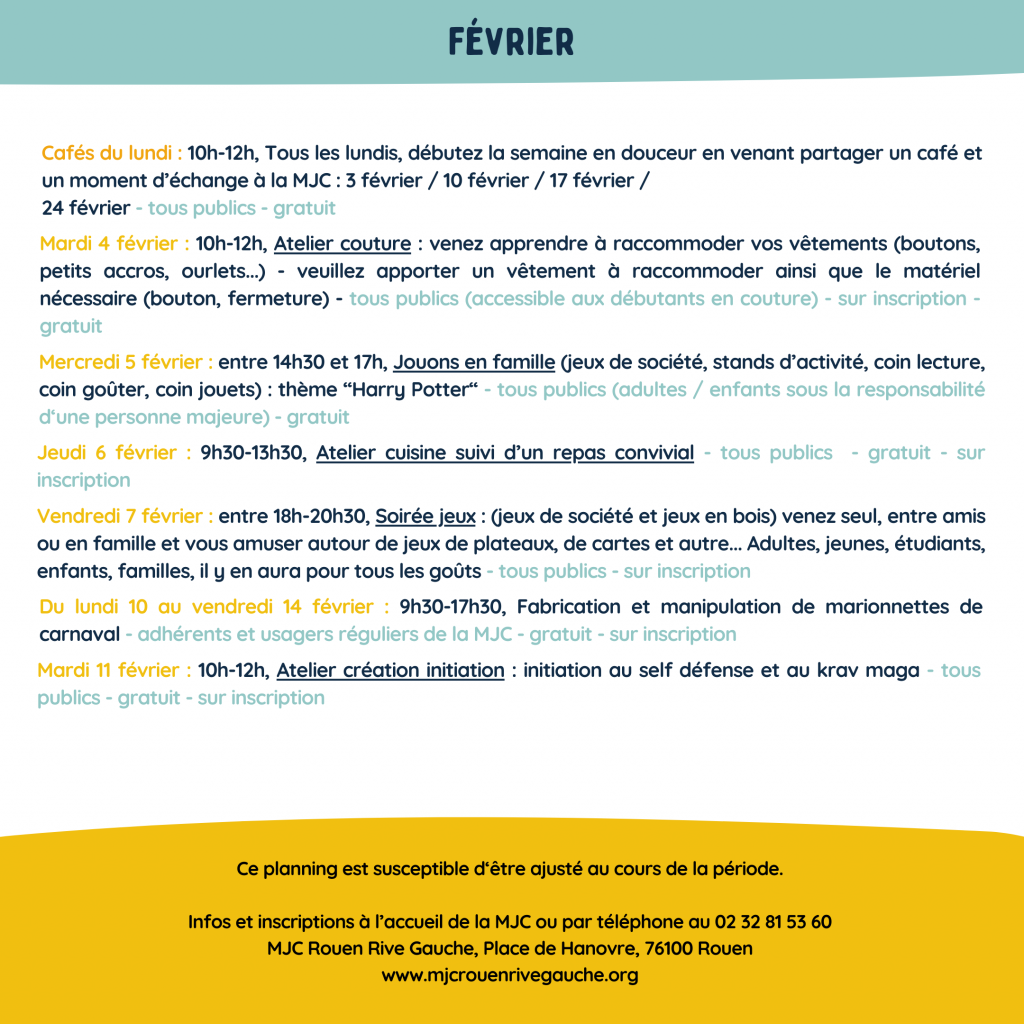 FÉVRIER

Cafés du lundi : 10h-12h, Tous les lundis, débutez la semaine en douceur en venant partager un café et un moment d'échange à la MJC : 3 février / 10 février / 17 février / 24 février - tous publics - gratuit

Mardi 4 février : 10h-12h, Atelier couture : venez apprendre à raccommoder vos vêtements (boutons, petits accros, ourlets...) - veuillez apporter un vêtement à raccommoder ainsi que le matériel nécessaire (bouton, fermeture) - tous publics (accessible aux débutants en couture) - sur inscription - gratuit

Mercredi 5 février : entre 14h30 et 17h, Jouons en famille (jeux de société, stands d'activité, coin lecture, coin goûter, coin jouets) : thème "Harry Potter" - tous publics (adultes / enfants sous la responsabilité d'une personne majeure) - gratuit

Jeudi 6 février : 9h30-13h30, Atelier cuisine suivi d'un repas convivial - tous publics - gratuit - sur inscription

Vendredi 7 février : entre 18h-20h30, Soirée jeux : (jeux de société et jeux en bois) venez seul, entre amis ou en famille et vous amuser autour de jeux de plateaux, de cartes et autre... Adultes, jeunes, étudiants, enfants, familles, il y en aura pour tous les goûts - tous publics - sur inscription

Du lundi 10 au vendredi 14 février : 9h30-17h30, Fabrication et manipulation de marionnettes de carnaval - adhérents et usagers réguliers de la MJC - gratuit - sur inscription

Mardi 11 février : 10h-12h, Atelier création initiation : initiation au self défense et au krav maga - tous publics - gratuit - sur inscription

Ce planning est susceptible d'être ajusté au cours de la période.

Infos et inscriptions à l'accueil de la MJC ou par téléphone au 02 32 81 53 60
MJC Rouen Rive Gauche, Place de Hanovre, 76100 Rouen
www.mjcrouenrivegauche.org